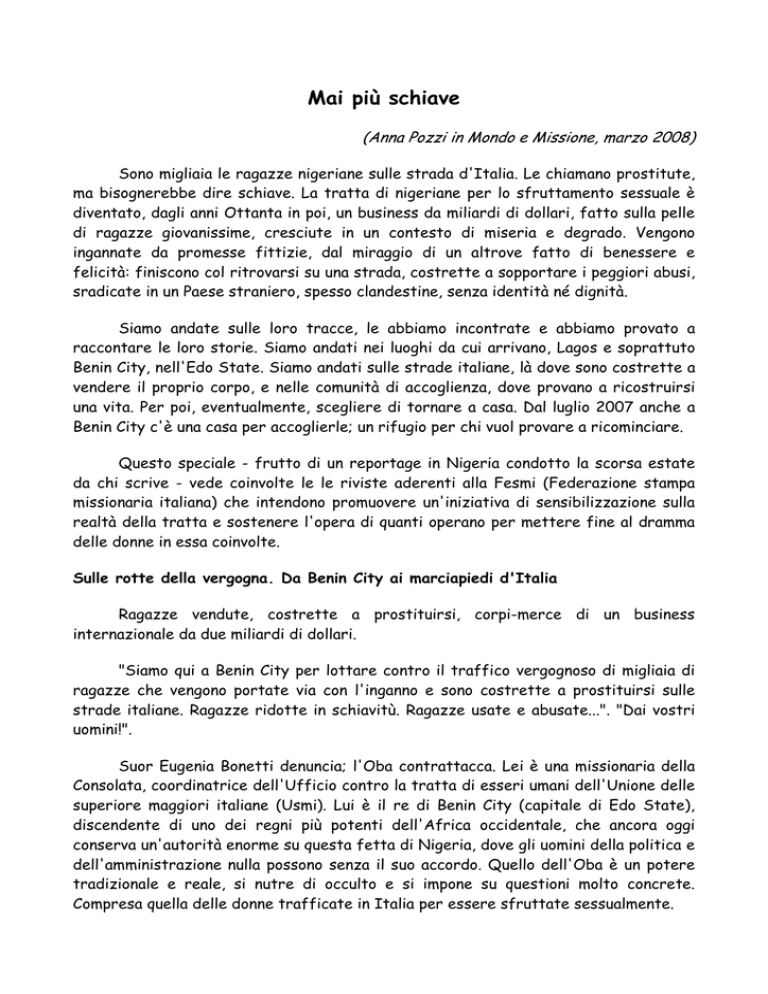 Mai più schiave

(Anna Pozzi in Mondo e Missione, marzo 2008)

Sono migliaia le ragazze nigeriane sulle strada d'Italia. Le chiamano prostitute, ma bisognerebbe dire schiave. La tratta di nigeriane per lo sfruttamento sessuale è diventato, dagli anni Ottanta in poi, un business da miliardi di dollari, fatto sulla pelle di ragazze giovanissime, cresciute in un contesto di miseria e degrado. Vengono ingannate da promesse fittizie, dal miraggio di un altrove fatto di benessere e felicità: finiscono col ritrovarsi su una strada, costrette a sopportare i peggiori abusi, sradicate in un Paese straniero, spesso clandestine, senza identità né dignità.

Siamo andate sulle loro tracce, le abbiamo incontrate e abbiamo provato a raccontare le loro storie. Siamo andati nei luoghi da cui arrivano, Lagos e soprattuto Benin City, nell'Edo State. Siamo andati sulle strade italiane, là dove sono costrette a vendere il proprio corpo, e nelle comunità di accoglienza, dove provano a ricostruirsi una vita. Per poi, eventualmente, scegliere di tornare a casa. Dal luglio 2007 anche a Benin City c'è una casa per accoglierle; un rifugio per chi vuol provare a ricominciare.

Questo speciale - frutto di un reportage in Nigeria condotto la scorsa estate da chi scrive - vede coinvolte le le riviste aderenti alla Fesmi (Federazione stampa missionaria italiana) che intendono promuovere un'iniziativa di sensibilizzazione sulla realtà della tratta e sostenere l'opera di quanti operano per mettere fine al dramma delle donne in essa coinvolte.

Sulle rotte della vergogna. Da Benin City ai marciapiedi d'Italia

Ragazze vendute, costrette a prostituirsi, corpi-merce di un business internazionale da due miliardi di dollari.

"Siamo qui a Benin City per lottare contro il traffico vergognoso di migliaia di ragazze che vengono portate via con l'inganno e sono costrette a prostituirsi sulle strade italiane. Ragazze ridotte in schiavitù. Ragazze usate e abusate...". "Dai vostri uomini!".

Suor Eugenia Bonetti denuncia; l'Oba contrattacca. Lei è una missionaria della Consolata, coordinatrice dell'Ufficio contro la tratta di esseri umani dell'Unione delle superiore maggiori italiane (Usmi). Lui è il re di Benin City (capitale di Edo State), discendente di uno dei regni più potenti dell'Africa occidentale, che ancora oggi conserva un'autorità enorme su questa fetta di Nigeria, dove gli uomini della politica e dell'amministrazione nulla possono senza il suo accordo. Quello dell'Oba è un potere tradizionale e reale, si nutre di occulto e si impone su questioni molto concrete. Compresa quella delle donne trafficate in Italia per essere sfruttate sessualmente.